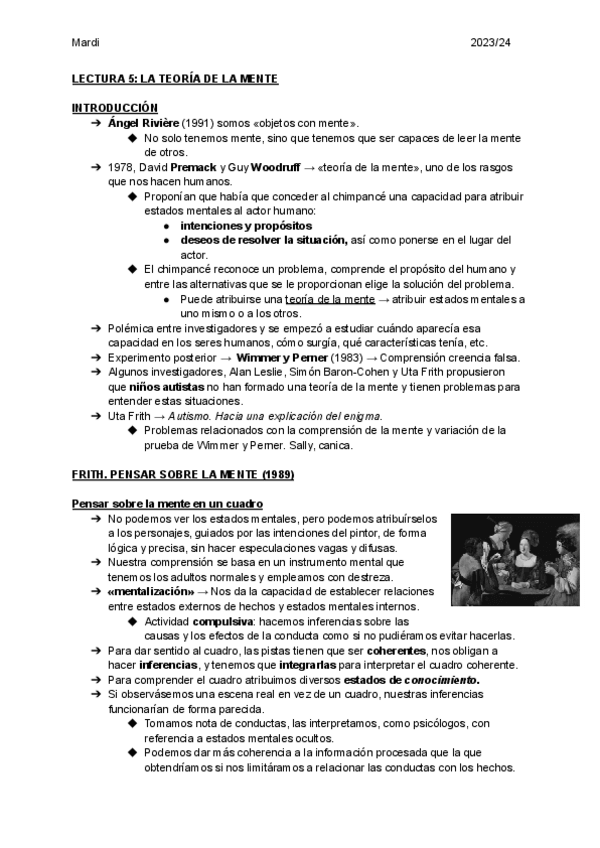 Mardi 2023/24

LECTURA 5: LA TEORÍA DE LA MENTE

INTRODUCCIÓN

➔ Ángel Rivière (1991) somos «objetos con mente».
◆ No solo tenemos mente, sino que tenemos que ser capaces de leer la mente de otros.
➔ 1978, David Premack y Guy Woodruff → «teoría de la mente», uno de los rasgos que nos hacen humanos.
◆ Proponían que había que conceder al chimpancé una capacidad para atribuir estados mentales al actor humano:
● intenciones y propósitos
● deseos de resolver la situación, así como ponerse en el lugar del actor.
◆ El chimpancé reconoce un problema, comprende el propósito del humano y entre las alternativas que se le proporcionan elige la solución del problema.
● Puede atribuirse una teoría de la mente → atribuir estados mentales a uno mismo o a los otros.
➔ Polémica entre investigadores y se empezó a estudiar cuándo aparecía esa capacidad en los seres humanos, cómo surgía, qué características tenía, etc.
➔ Experimento posterior → Wimmer y Perner (1983) → Comprensión creencia falsa.
➔ Algunos investigadores, Alan Leslie, Simón Baron-Cohen y Uta Frith propusieron que niños autistas no han formado una teoría de la mente y tienen problemas para entender estas situaciones.
➔ Uta Frith → Autismo. Hacia una explicación del enigma.
◆ Problemas relacionados con la comprensión de la mente y variación de la prueba de Wimmer y Perner. Sally, canica.

FRITH. PENSAR SOBRE LA MENTE (1989)

Pensar sobre la mente en un cuadro

➔ No podemos ver los estados mentales, pero podemos atribuírselos a los personajes, guiados por las intenciones del pintor, de forma lógica y precisa, sin hacer especulaciones vagas y difusas.
➔ Nuestra comprensión se basa en un instrumento mental que tenemos los adultos normales y empleamos con destreza.
➔ «mentalización» → Nos da la capacidad de establecer relaciones entre estados externos de hechos y estados mentales internos.
◆ Actividad compulsiva: hacemos inferencias sobre las causas y los efectos de la conducta como si no pudiéramos evitar hacerlas.
➔ Para dar sentido al cuadro, las pistas tienen que ser coherentes, nos obligan a hacer inferencias, y tenemos que integrarlas para interpretar el cuadro coherente.
➔ Para comprender el cuadro atribuimos diversos estados de conocimiento.
➔ Si observásemos una escena real en vez de un cuadro, nuestras inferencias funcionarían de forma parecida.
◆ Tomamos nota de conductas, las interpretamos, como psicólogos, con referencia a estados mentales ocultos.
◆ Podemos dar más coherencia a la información procesada que la que obtendríamos si nos limitáramos a relacionar las conductas con los hechos.